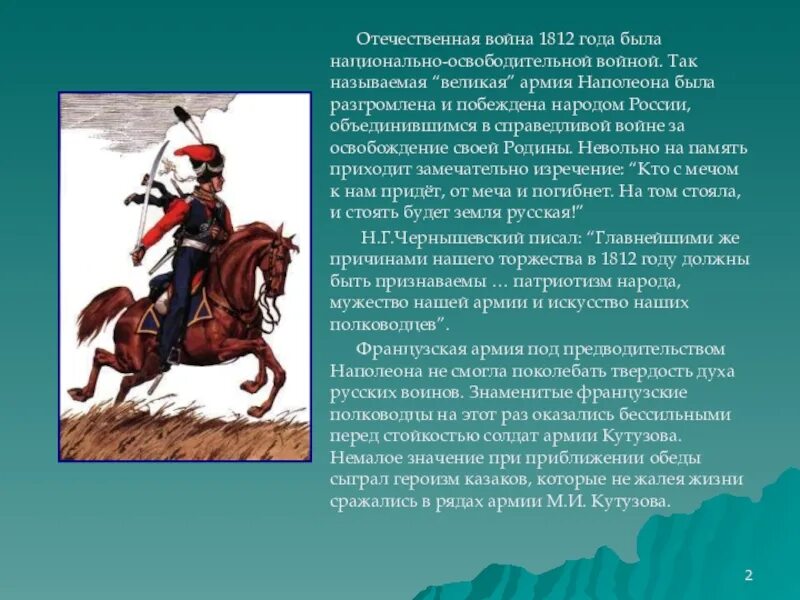 Отечественная война 1812 года была национально-освободительной войной. Так называемая “великая” армия Наполеона была разгромлена и побеждена народом России, объединившимся в справедливой войне за освобождение своей Родины. Невольно на память приходит замечательно изречение: “Кто с мечом к нам придёт, от меча и погибнет. На том стояла, и стоять будет земля русская!”

Н.Г.Чернышевский писал: “Главнейшими же причинами нашего торжества в 1812 году должны быть признаваемы … патриотизм народа, мужество нашей армии и искусство наших полководцев”.

Французская армия под предводительством Наполеона не смогла поколебать твердость духа русских воинов. Знаменитые французские полководцы на этот раз оказались бессильными перед стойкостью солдат армии Кутузова. Немалое значение при приближении обеды сыграл героизм казаков, которые не жалея жизни сражались в рядах армии М.И. Кутузова.

2